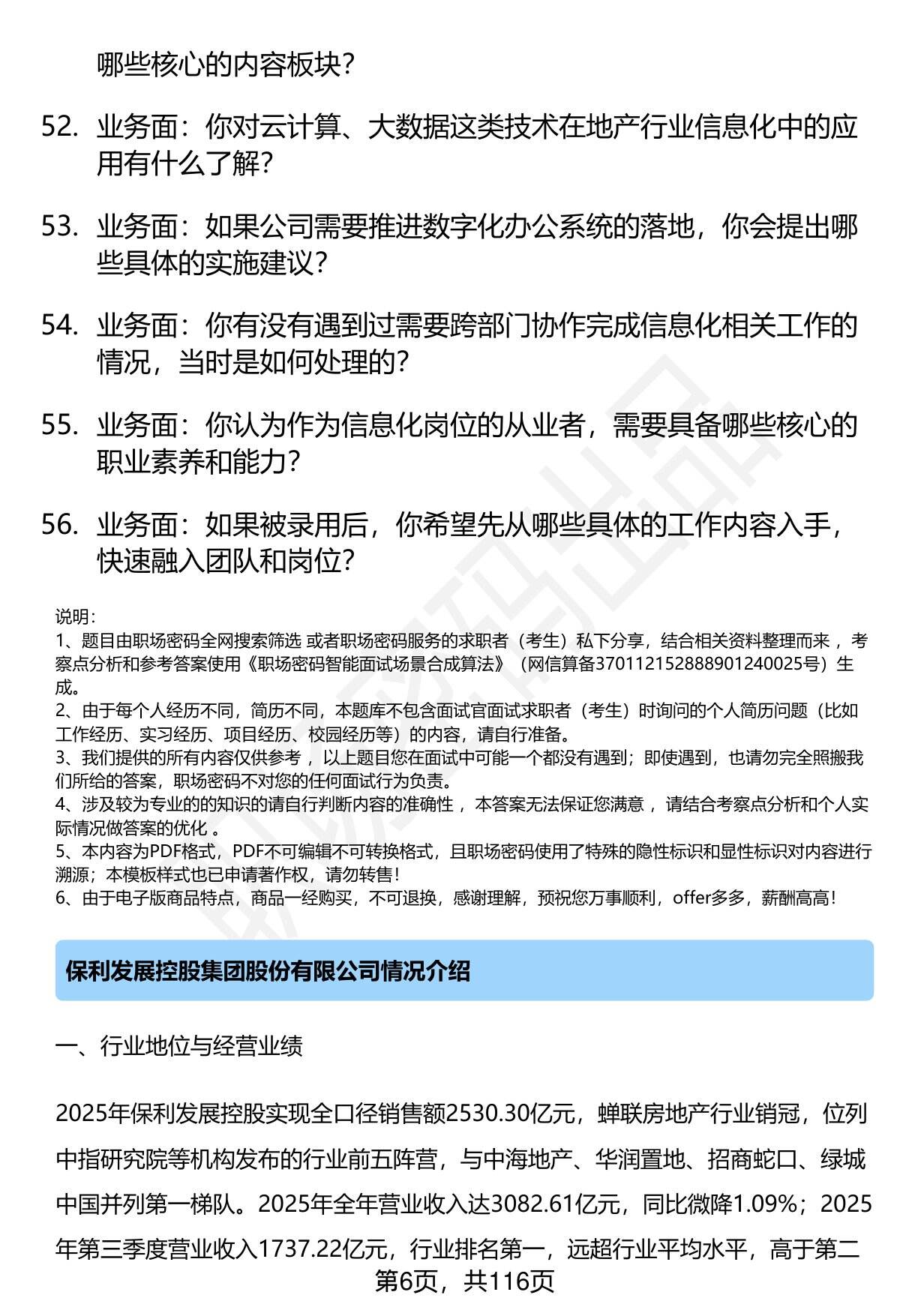 哪些核心的内容板块？

52. 业务面：你对云计算、大数据这类技术在地产行业信息化中的应用有什么了解？

53. 业务面：如果公司需要推进数字化办公系统的落地，你会提出哪些具体的实施建议？

54. 业务面：你有没有遇到过需要跨部门协作完成信息化相关工作的情况，当时是如何处理的？

55. 业务面：你认为作为信息化岗位的从业者，需要具备哪些核心的职业素养和能力？

56. 业务面：如果被录用后，你希望先从哪些具体的工作内容入手，快速融入团队和岗位？

说明：
1、题目由职场密码全网搜索筛选 或者职场密码服务的求职者（考生）私下分享，结合相关资料整理而来 ，考察点分析和参考答案使用《职场密码智能面试场景合成算法》（网信算备370112152888901240025号）生成。
2、由于每个人经历不同，简历不同，本题库不包含面试官面试求职者（考生）时询问的个人简历问题（比如工作经历、实习经历、项目经历、校园经历等）的内容，请自行准备。
3、我们提供的所有内容仅供参考 ，以上题目您在面试中可能一个都没有遇到；即使遇到，也请勿完全照搬我们所给的答案，职场密码不对您的任何面试行为负责。
4、涉及较为专业的的知识的请自行判断内容的准确性 ，本答案无法保证您满意 ，请结合考察点分析和个人实际情况做答案的优化 。
5、本内容为PDF格式，PDF不可编辑不可转换格式，且职场密码使用了特殊的隐性标识和显性标识对内容进行溯源；本模板样式也已申请著作权，请勿转售！
6、由于电子版商品特点，商品一经购买，不可退换，感谢理解，预祝您万事顺利，offer多多，薪酬高高！

保利发展控股集团股份有限公司情况介绍

一、行业地位与经营业绩

2025年保利发展控股实现全口径销售额2530.30亿元，蝉联房地产行业销冠，位列中指研究院等机构发布的行业前五阵营，与中海地产、华润置地、招商蛇口、绿城中国并列第一梯队。2025年全年营业收入达3082.61亿元，同比微降1.09%；2025年第三季度营业收入1737.22亿元，行业排名第一，远超行业平均水平，高于第二

第6页，共116页